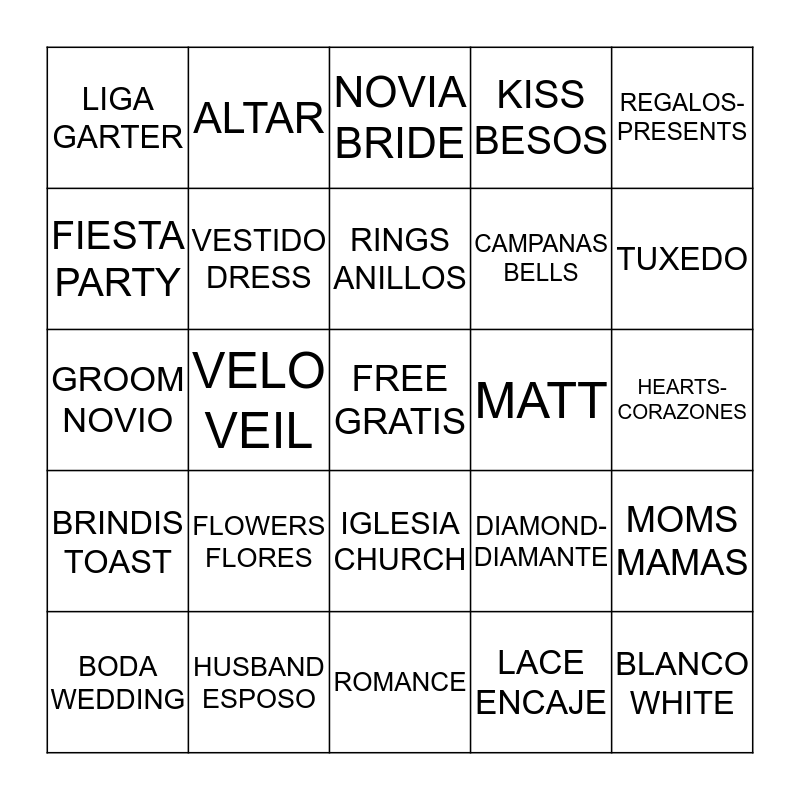 | | | | | |
|---|---|---|---|---|
| LIGA GARTER | ALTAR | NOVIA BRIDE | KISS BESOS | REGALOS-PRESENTS |
| FIESTA PARTY | VESTIDO DRESS | RINGS ANILLOS | CAMPANAS BELLS | TUXEDO |
| GROOM NOVIO | VELO VEIL | FREE GRATIS | MATT | HEARTS-CORAZONES |
| BRINDIS TOAST | FLOWERS FLORES | IGLESIA CHURCH | DIAMOND-DIAMANTE | MOMS MAMAS |
| BODA WEDDING | HUSBAND ESPOSO | ROMANCE | LACE ENCAJE | BLANCO WHITE |